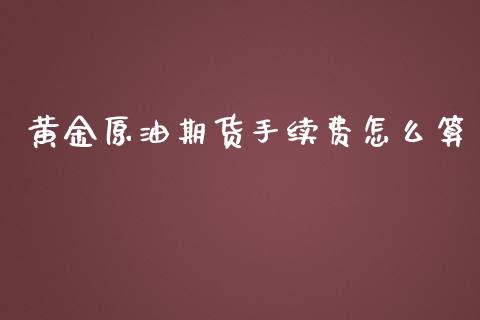 黄金原油期货手续费怎么算